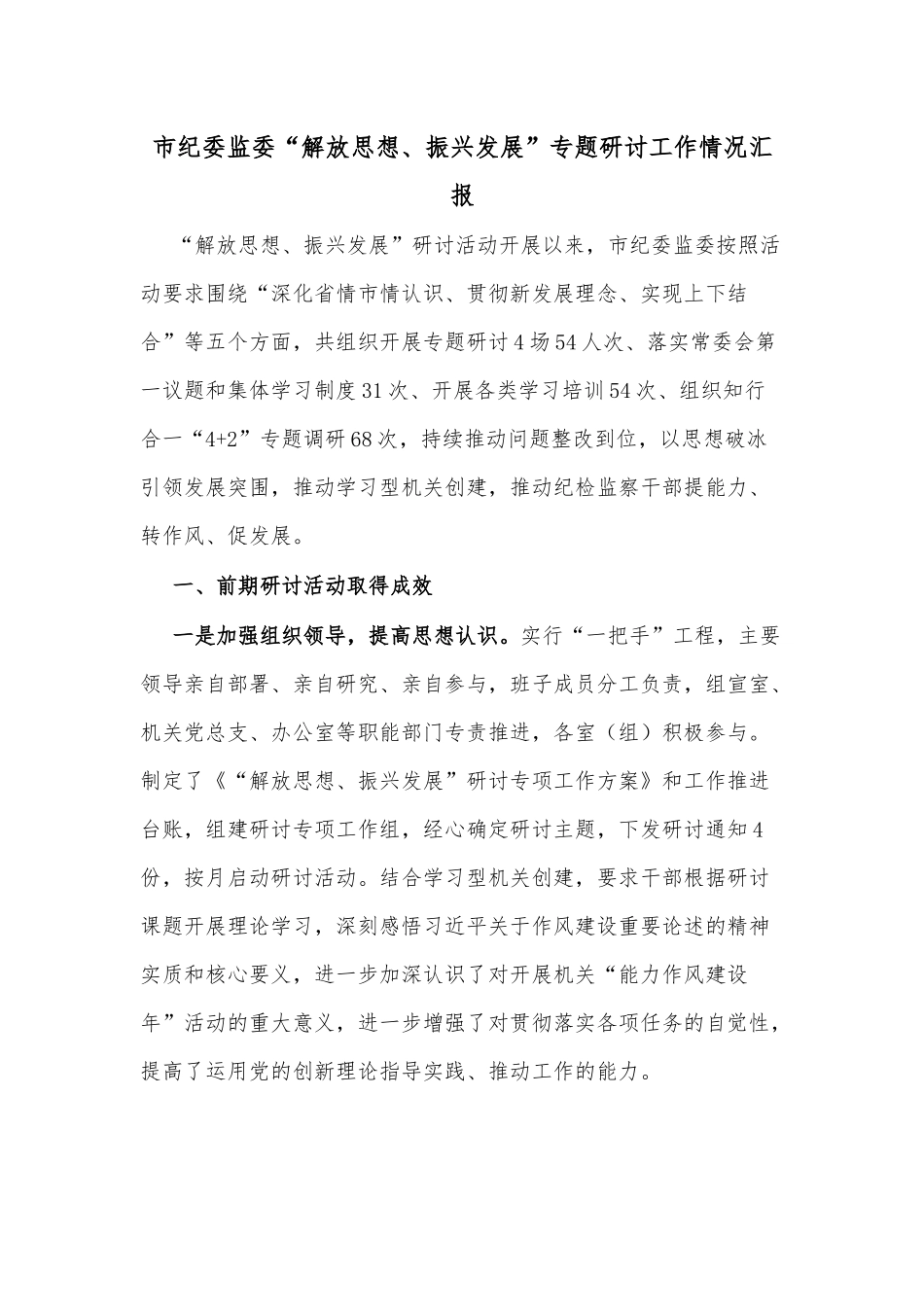 市纪委监委“解放思想、振兴发展”专题研讨工作情况汇报

“解放思想、振兴发展”研讨活动开展以来，市纪委监委按照活动要求围绕“深化省情市情认识、贯彻新发展理念、实现上下结合”等五个方面，共组织开展专题研讨4场54人次、落实常委会第一议题和集体学习制度31次、开展各类学习培训54次、组织知行合一“4+2”专题调研68次，持续推动问题整改到位，以思想破冰引领发展突围，推动学习型机关创建，推动纪检监察干部提能力、转作风、促发展。

一、前期研讨活动取得成效

一是加强组织领导，提高思想认识。实行“一把手”工程，主要领导亲自部署、亲自研究、亲自参与，班子成员分工负责，组宣室、机关党总支、办公室等职能部门专责推进，各室（组）积极参与。制定了《“解放思想、振兴发展”研讨专项工作方案》和工作推进台账，组建研讨专项工作组，经心确定研讨主题，下发研讨通知4份，按月启动研讨活动。结合学习型机关创建，要求干部根据研讨课题开展理论学习，深刻感悟习近平关于作风建设重要论述的精神实质和核心要义，进一步加深认识了对开展机关“能力作风建设年”活动的重大意义，进一步增强了对贯彻落实各项任务的自觉性，提高了运用党的创新理论指导实践、推动工作的能力。